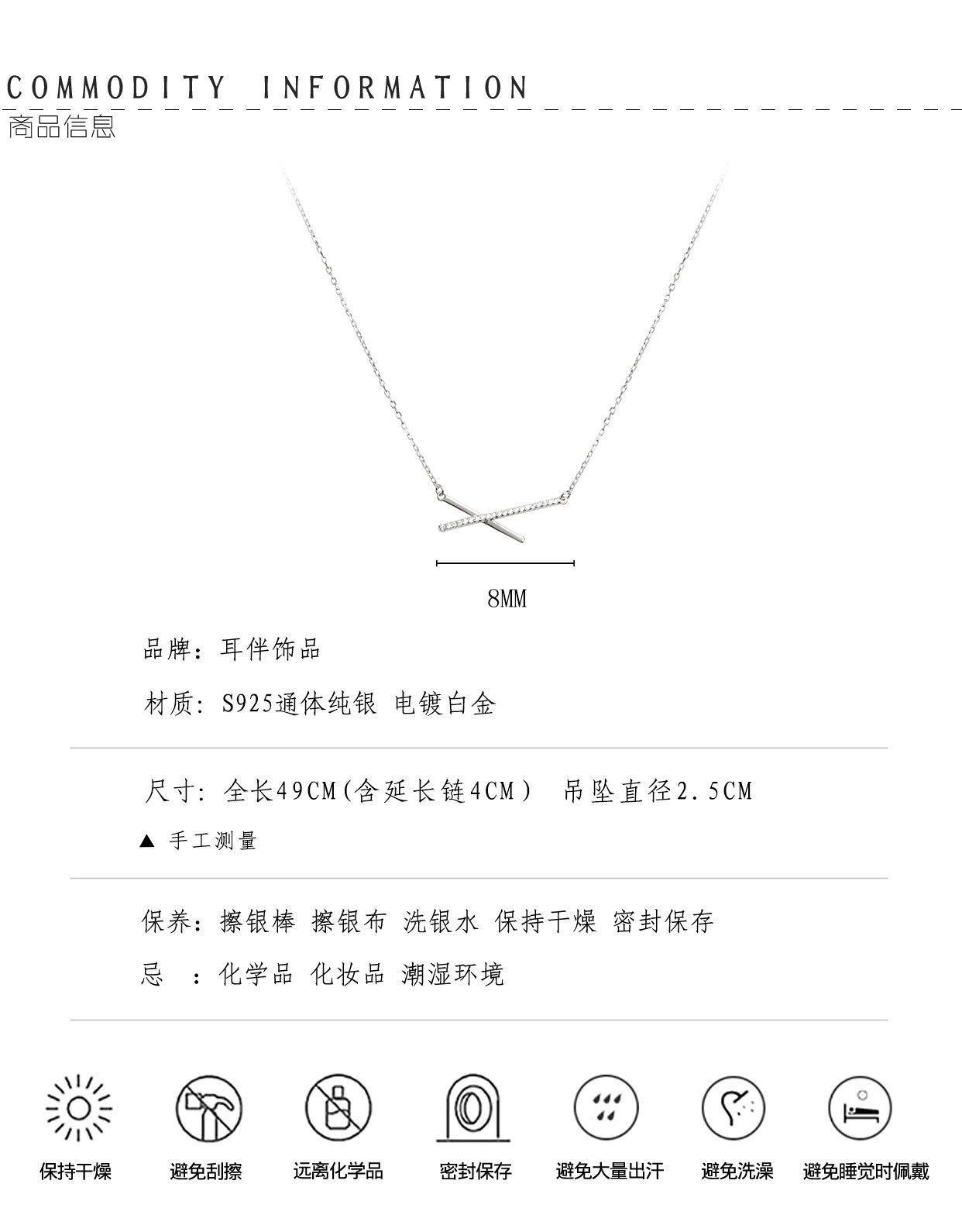 COMMODITY INFORMATION

商品信息

8MM

品牌：耳伴饰品

材质：S925通体纯银 电镀白金

尺寸：全长49CM(含延长链4CM) 吊坠直径2.5CM

▲ 手工测量

保养：擦银棒 擦银布 洗银水 保持干燥 密封保存

忌 ：化学品 化妆品 潮湿环境

保持干燥

避免刮擦

远离化学品

密封保存

避免大量出汗

避免洗澡

避免睡觉时佩戴